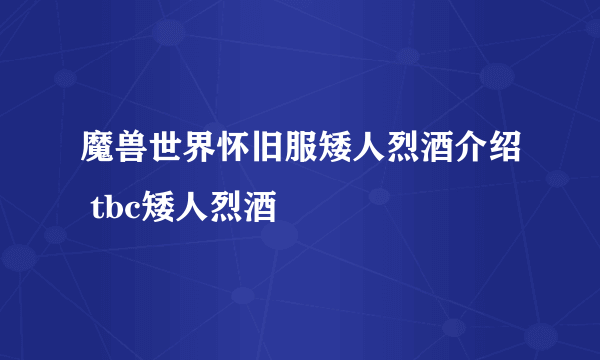 魔兽世界怀旧服矮人烈酒介绍 tbc矮人烈酒